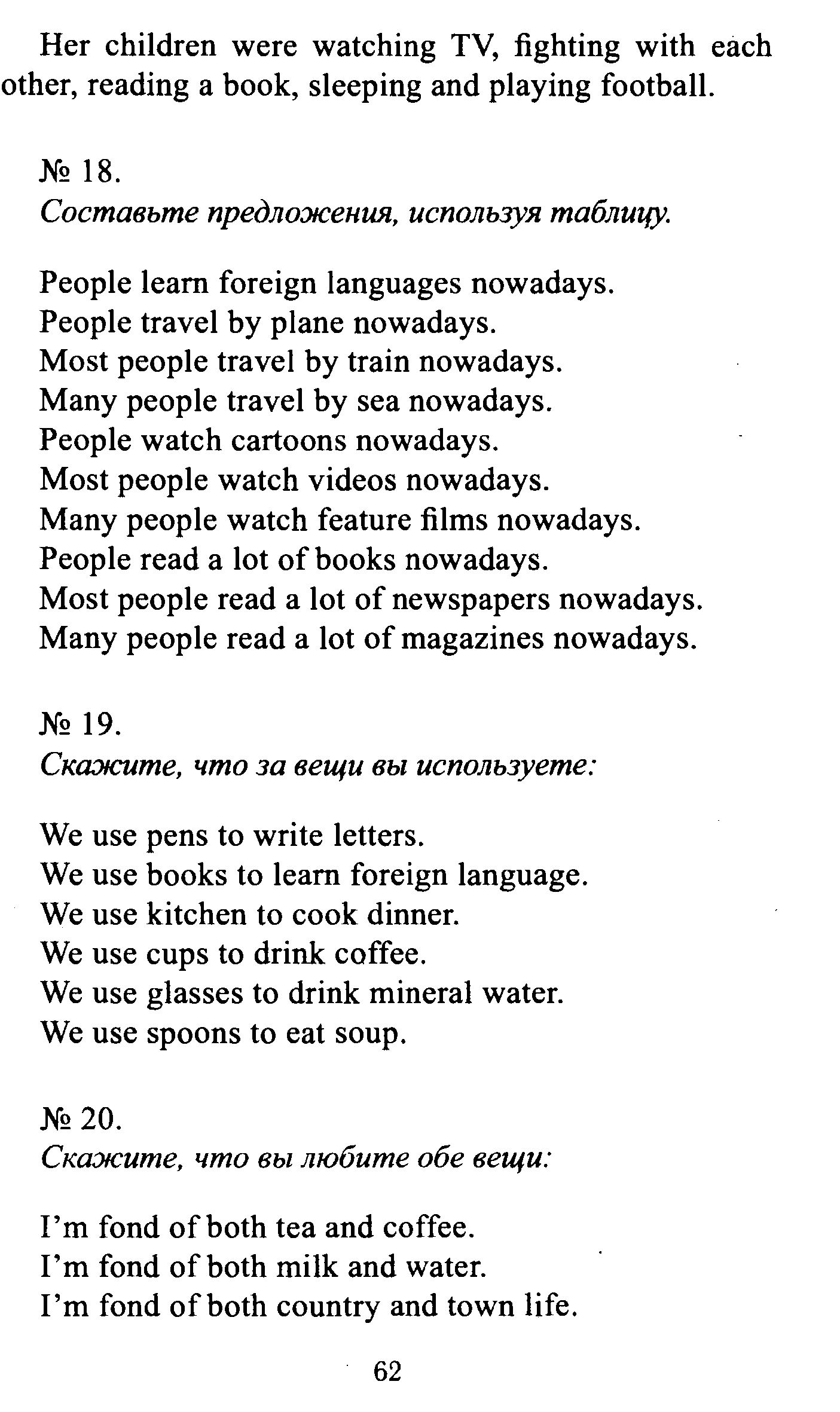 Her children were watching TV, fighting with each other, reading a book, sleeping and playing football.

№ 18.
Составьте предложения, используя таблицу.

People learn foreign languages nowadays.
People travel by plane nowadays.
Most people travel by train nowadays.
Many people travel by sea nowadays.
People watch cartoons nowadays.
Most people watch videos nowadays.
Many people watch feature films nowadays.
People read a lot of books nowadays.
Most people read a lot of newspapers nowadays.
Many people read a lot of magazines nowadays.

№ 19.
Скажите, что за вещи вы используете:

We use pens to write letters.
We use books to learn foreign language.
We use kitchen to cook dinner.
We use cups to drink coffee.
We use glasses to drink mineral water.
We use spoons to eat soup.

№ 20.
Скажите, что вы любите обе вещи:

I'm fond of both tea and coffee.
I'm fond of both milk and water.
I'm fond of both country and town life.

62